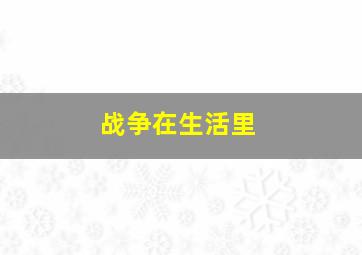 战争在生活里